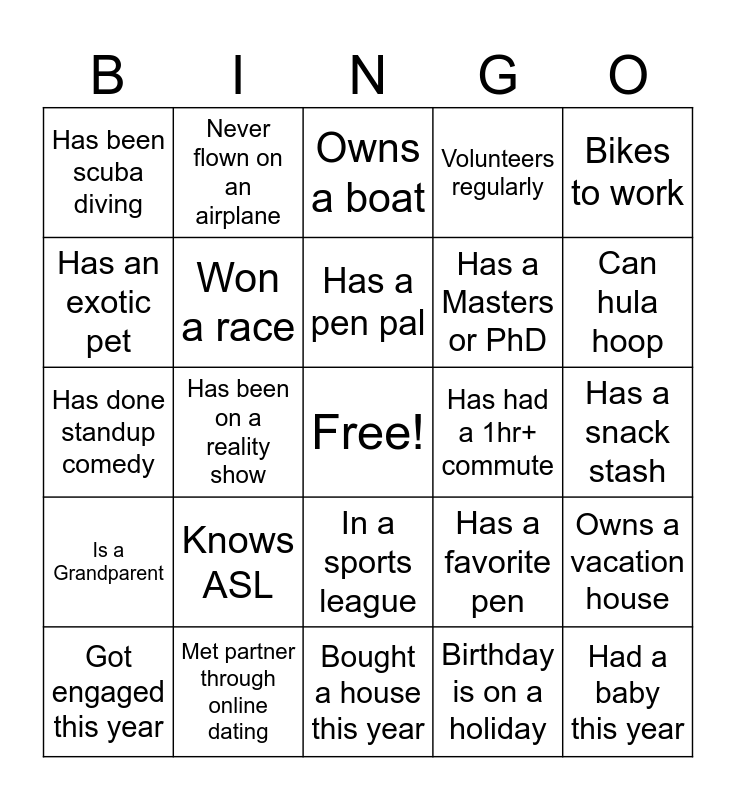 | B | I | N | G | O |
|---|---|---|---|---|
| Has been scuba diving | Never flown on an airplane | Owns a boat | Volunteers regularly | Bikes to work |
| Has an exotic pet | Won a race | Has a pen pal | Has a Masters or PhD | Can hula hoop |
| Has done standup comedy | Has been on a reality show | Free! | Has had a 1hr+ commute | Has a snack stash |
| Is a Grandparent | Knows ASL | In a sports league | Has a favorite pen | Owns a vacation house |
| Got engaged this year | Met partner through online dating | Bought a house this year | Birthday is on a holiday | Had a baby this year |